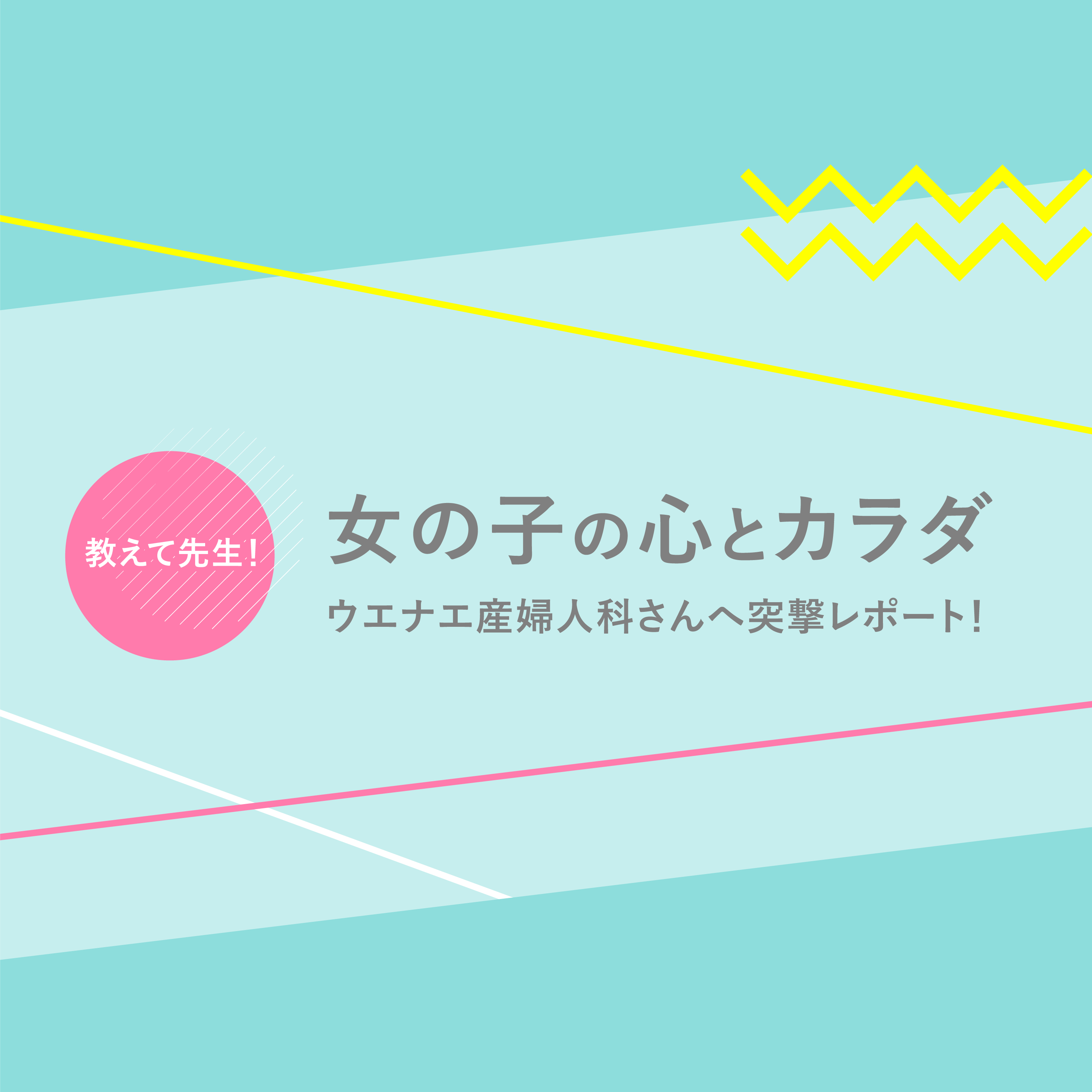 教えて先生！

女の子の心とカラダ

ウエナエ産婦人科さんへ突撃レポート！